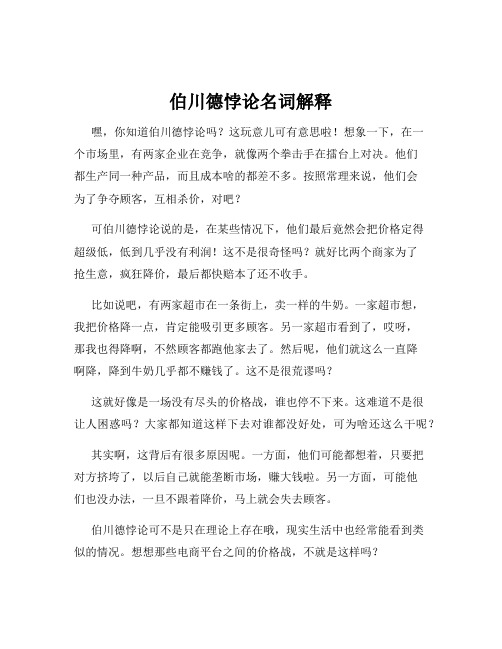 伯川德悖论名词解释

嘿，你知道伯川德悖论吗？这玩意儿可有意思啦！想象一下，在一个市场里，有两家企业在竞争，就像两个拳击手在擂台上对决。他们都生产同一种产品，而且成本啥的都差不多。按照常理来说，他们会为了争夺顾客，互相杀价，对吧？

可伯川德悖论说的是，在某些情况下，他们最后竟然会把价格定得超级低，低到几乎没有利润！这不是很奇怪吗？就好比两个商家为了抢生意，疯狂降价，最后都快赔本了还不收手。

比如说吧，有两家超市在一条街上，卖一样的牛奶。一家超市想，我把价格降一点，肯定能吸引更多顾客。另一家超市看到了，哎呀，那我也得降啊，不然顾客都跑他家去了。然后呢，他们就这么一直降啊降，降到牛奶几乎都不赚钱了。这不是很荒谬吗？

这就好像是一场没有尽头的价格战，谁也停不下来。这难道不是很让人困惑吗？大家都知道这样下去对谁都没好处，可为啥还这么干呢？

其实啊，这背后有很多原因呢。一方面，他们可能都想着，只要把对方挤垮了，以后自己就能垄断市场，赚大钱啦。另一方面，可能他们也没办法，一旦不跟着降价，马上就会失去顾客。

伯川德悖论可不是只在理论上存在哦，现实生活中也经常能看到类似的情况。想想那些电商平台之间的价格战，不就是这样吗？